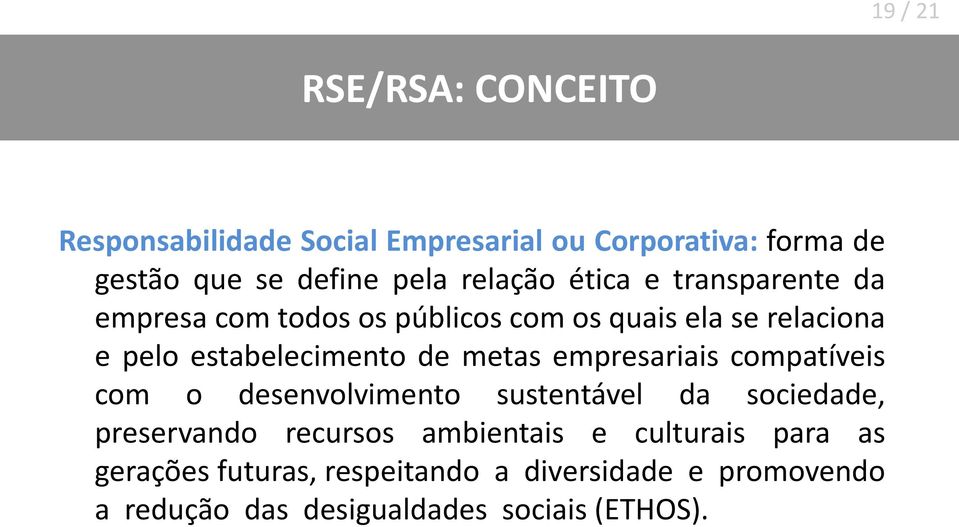 19 / 21

RSE/RSA: CONCEITO

Responsabilidade Social Empresarial ou Corporativa: forma de gestão que se define pela relação ética e transparente da empresa com todos os públicos com os quais ela se relaciona e pelo estabelecimento de metas empresariais compatíveis com o desenvolvimento sustentável da sociedade, preservando recursos ambientais e culturais para as gerações futuras, respeitando a diversidade e promovendo a redução das desigualdades sociais (ETHOS).